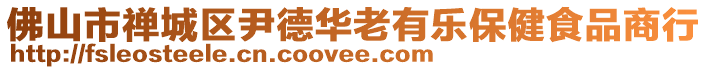 佛山市禅城区尹德华老有乐保健食品商行
http://fsleosteele.cn.coovee.com